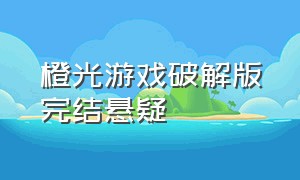 橙光游戏破解版完结悬疑